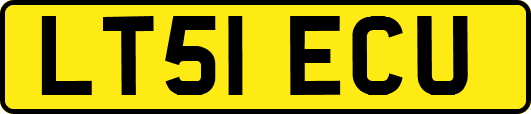 LT51 ECU